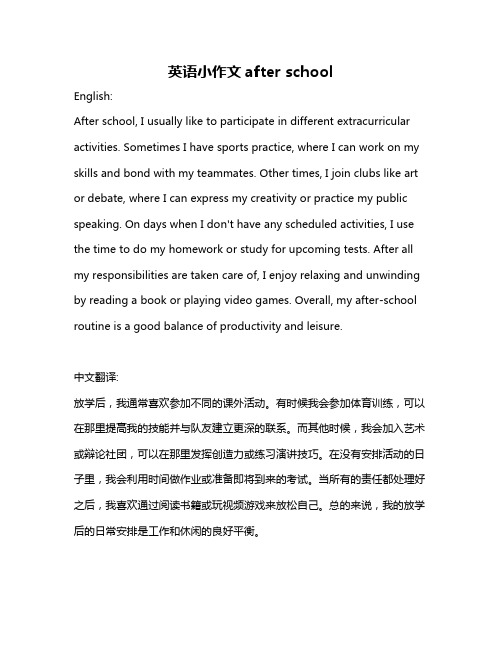 英语小作文 after school

English:

After school, I usually like to participate in different extracurricular activities. Sometimes I have sports practice, where I can work on my skills and bond with my teammates. Other times, I join clubs like art or debate, where I can express my creativity or practice my public speaking. On days when I don't have any scheduled activities, I use the time to do my homework or study for upcoming tests. After all my responsibilities are taken care of, I enjoy relaxing and unwinding by reading a book or playing video games. Overall, my after-school routine is a good balance of productivity and leisure.

中文翻译:

放学后，我通常喜欢参加不同的课外活动。有时候我会参加体育训练，可以在那里提高我的技能并与队友建立更深的联系。而其他时候，我会加入艺术或辩论社团，可以在那里发挥创造力或练习演讲技巧。在没有安排活动的日子里，我会利用时间做作业或准备即将到来的考试。当所有的责任都处理好之后，我喜欢通过阅读书籍或玩视频游戏来放松自己。总的来说，我的放学后的日常安排是工作和休闲的良好平衡。